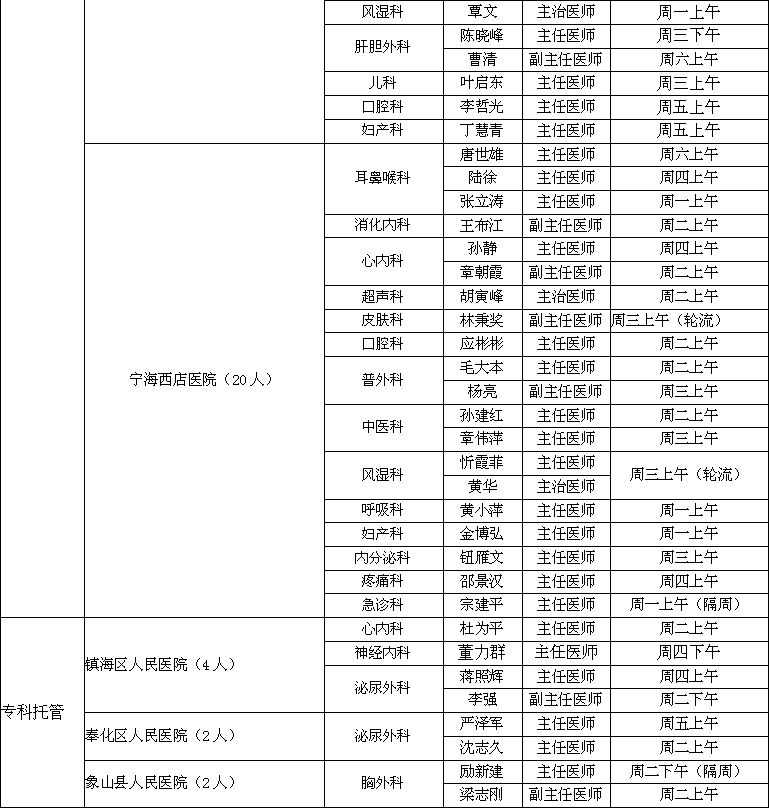 |  |  | 风湿科 | 覃文 | 主治医师 | 周一上午 |
|---|---|---|---|---|---|
|  |  | 肝胆外科 | 陈晓峰 | 主任医师 | 周三下午 |
|  |  |  | 曹清 | 副主任医师 | 周六上午 |
|  |  | 儿科 | 叶启东 | 主任医师 | 周三上午 |
|  |  | 口腔科 | 李哲光 | 主任医师 | 周五上午 |
|  |  | 妇产科 | 丁慧青 | 主任医师 | 周五上午 |
|  | 宁海西店医院（20人） | 耳鼻喉科 | 唐世雄 | 主任医师 | 周六上午 |
|  |  |  | 陆徐 | 主任医师 | 周四上午 |
|  |  |  | 张立涛 | 主任医师 | 周一上午 |
|  |  | 消化内科 | 王布江 | 副主任医师 | 周二上午 |
|  |  | 心内科 | 孙静 | 主任医师 | 周四上午 |
|  |  |  | 章朝霞 | 副主任医师 | 周二上午 |
|  |  | 超声科 | 胡寅峰 | 主治医师 | 周二上午 |
|  |  | 皮肤科 | 林秉奖 | 副主任医师 | 周三上午（轮流） |
|  |  | 口腔科 | 应彬彬 | 主任医师 | 周二上午 |
|  |  | 普外科 | 毛大本 | 主任医师 | 周二上午 |
|  |  |  | 杨亮 | 副主任医师 | 周三上午 |
|  |  | 中医科 | 孙建红 | 主任医师 | 周二上午 |
|  |  |  | 章伟萍 | 主任医师 | 周三上午 |
|  |  | 风湿科 | 忻霞菲 | 主任医师 | 周三上午（轮流） |
|  |  |  | 黄华 | 主治医师 |  |
|  |  | 呼吸科 | 黄小萍 | 主任医师 | 周一上午 |
|  |  | 妇产科 | 金博弘 | 主任医师 | 周一上午 |
|  |  | 内分泌科 | 钮雁文 | 主任医师 | 周三上午 |
|  |  | 疼痛科 | 邵景汉 | 主任医师 | 周四上午 |
|  |  | 急诊科 | 宗建平 | 主任医师 | 周一上午（隔周） |
| 专科托管 | 镇海区人民医院（4人） | 心内科 | 杜为平 | 主任医师 | 周二上午 |
|  |  | 神经内科 | 董力群 | 主任医师 | 周四下午 |
|  |  | 泌尿外科 | 蒋照辉 | 主任医师 | 周四上午 |
|  |  |  | 李强 | 副主任医师 | 周二下午 |
|  | 奉化区人民医院（2人） | 泌尿外科 | 严泽军 | 主任医师 | 周五上午 |
|  |  |  | 沈志久 | 主任医师 | 周二上午 |
|  | 象山县人民医院（2人） | 胸外科 | 励新建 | 主任医师 | 周二下午（隔周） |
|  |  |  | 梁志刚 | 副主任医师 | 周二上午 |